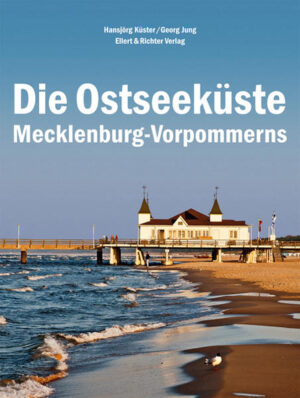 Hansjörg Küster / Georg Jung
Ellert & Richter Verlag

Die Ostseeküste
Mecklenburg-Vorpommerns